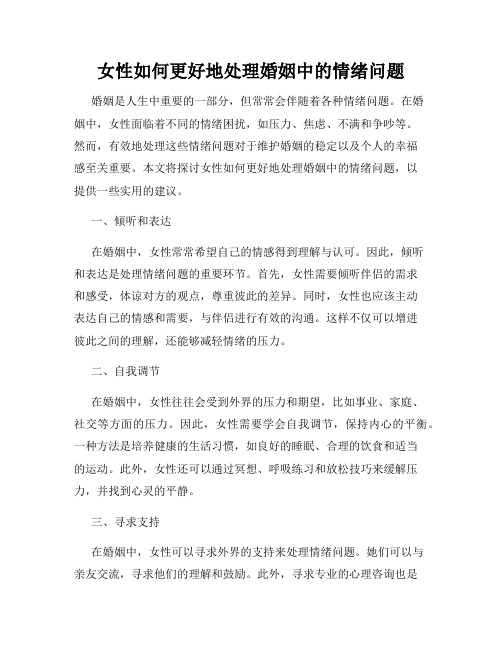 女性如何更好地处理婚姻中的情绪问题

婚姻是人生中重要的一部分，但常常会伴随着各种情绪问题。在婚姻中，女性面临着不同的情绪困扰，如压力、焦虑、不满和争吵等。然而，有效地处理这些情绪问题对于维护婚姻的稳定以及个人的幸福感至关重要。本文将探讨女性如何更好地处理婚姻中的情绪问题，以提供一些实用的建议。

一、倾听和表达

在婚姻中，女性常常希望自己的情感得到理解与认可。因此，倾听和表达是处理情绪问题的重要环节。首先，女性需要倾听伴侣的需求和感受，体谅对方的观点，尊重彼此的差异。同时，女性也应该主动表达自己的情感和需要，与伴侣进行有效的沟通。这样不仅可以增进彼此之间的理解，还能够减轻情绪的压力。

二、自我调节

在婚姻中，女性往往会受到外界的压力和期望，比如事业、家庭、社交等方面的压力。因此，女性需要学会自我调节，保持内心的平衡。一种方法是培养健康的生活习惯，如良好的睡眠、合理的饮食和适当的运动。此外，女性还可以通过冥想、呼吸练习和放松技巧来缓解压力，并找到心灵的平静。

三、寻求支持

在婚姻中，女性可以寻求外界的支持来处理情绪问题。她们可以与亲友交流，寻求他们的理解和鼓励。此外，寻求专业的心理咨询也是